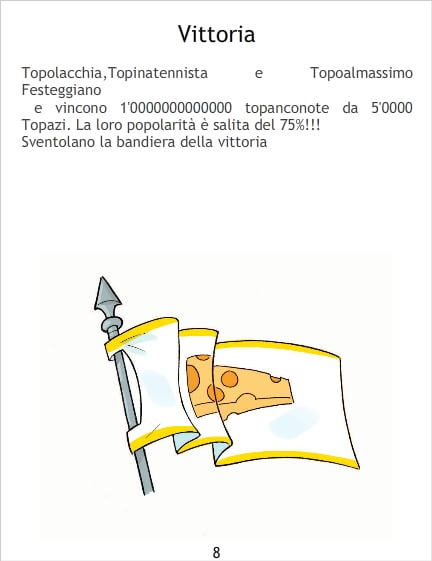 Vittoria

Topolacchia,Topinatennista e Topoalmassimo Festeggiano e vincono 1'0000000000000 topanconote da 5'0000 Topazi. La loro popolarità è salita del 75%!!!
Sventolano la bandiera della vittoria

8